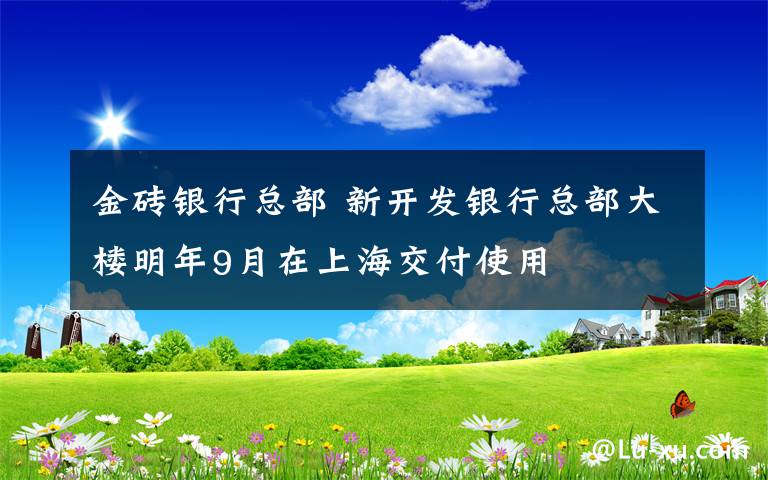 金砖银行总部 新开发银行总部大楼明年9月在上海交付使用

@Lu-xu.com